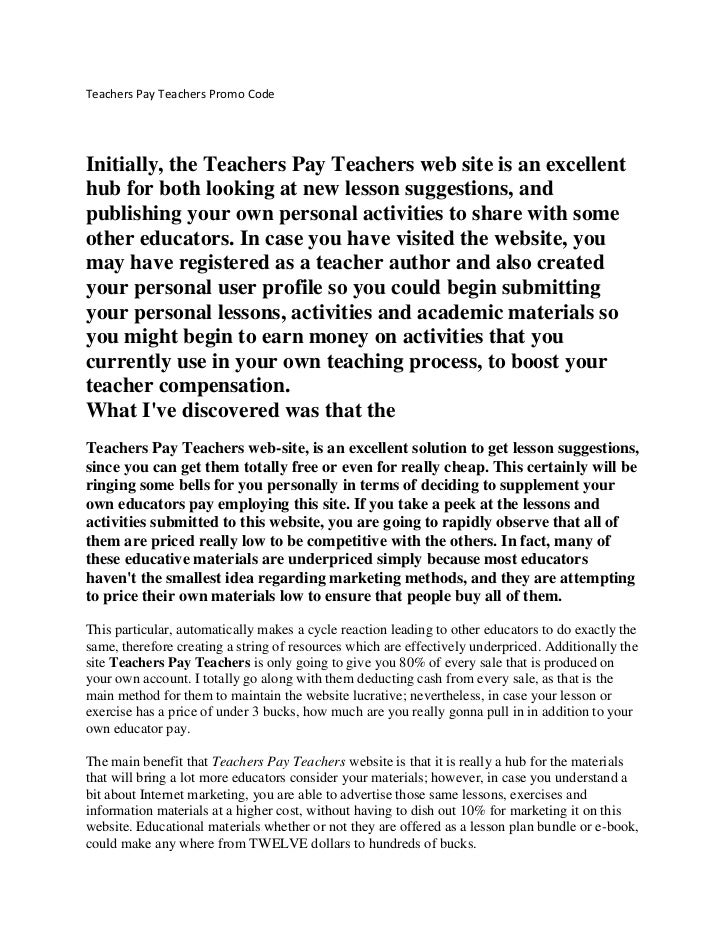 Teachers Pay Teachers Promo Code

Initially, the Teachers Pay Teachers web site is an excellent hub for both looking at new lesson suggestions, and publishing your own personal activities to share with some other educators. In case you have visited the website, you may have registered as a teacher author and also created your personal user profile so you could begin submitting your personal lessons, activities and academic materials so you might begin to earn money on activities that you currently use in your own teaching process, to boost your teacher compensation.
What I've discovered was that the

Teachers Pay Teachers web-site, is an excellent solution to get lesson suggestions, since you can get them totally free or even for really cheap. This certainly will be ringing some bells for you personally in terms of deciding to supplement your own educators pay employing this site. If you take a peek at the lessons and activities submitted to this website, you are going to rapidly observe that all of them are priced really low to be competitive with the others. In fact, many of these educative materials are underpriced simply because most educators haven't the smallest idea regarding marketing methods, and they are attempting to price their own materials low to ensure that people buy all of them.

This particular, automatically makes a cycle reaction leading to other educators to do exactly the same, therefore creating a string of resources which are effectively underpriced. Additionally the site Teachers Pay Teachers is only going to give you 80% of every sale that is produced on your own account. I totally go along with them deducting cash from every sale, as that is the main method for them to maintain the website lucrative; nevertheless, in case your lesson or exercise has a price of under 3 bucks, how much are you really gonna pull in in addition to your own educator pay.

The main benefit that Teachers Pay Teachers website is that it is really a hub for the materials that will bring a lot more educators consider your materials; however, in case you understand a bit about Internet marketing, you are able to advertise those same lessons, exercises and information materials at a higher cost, without having to dish out 10% for marketing it on this website. Educational materials whether or not they are offered as a lesson plan bundle or e-book, could make any where from TWELVE dollars to hundreds of bucks.